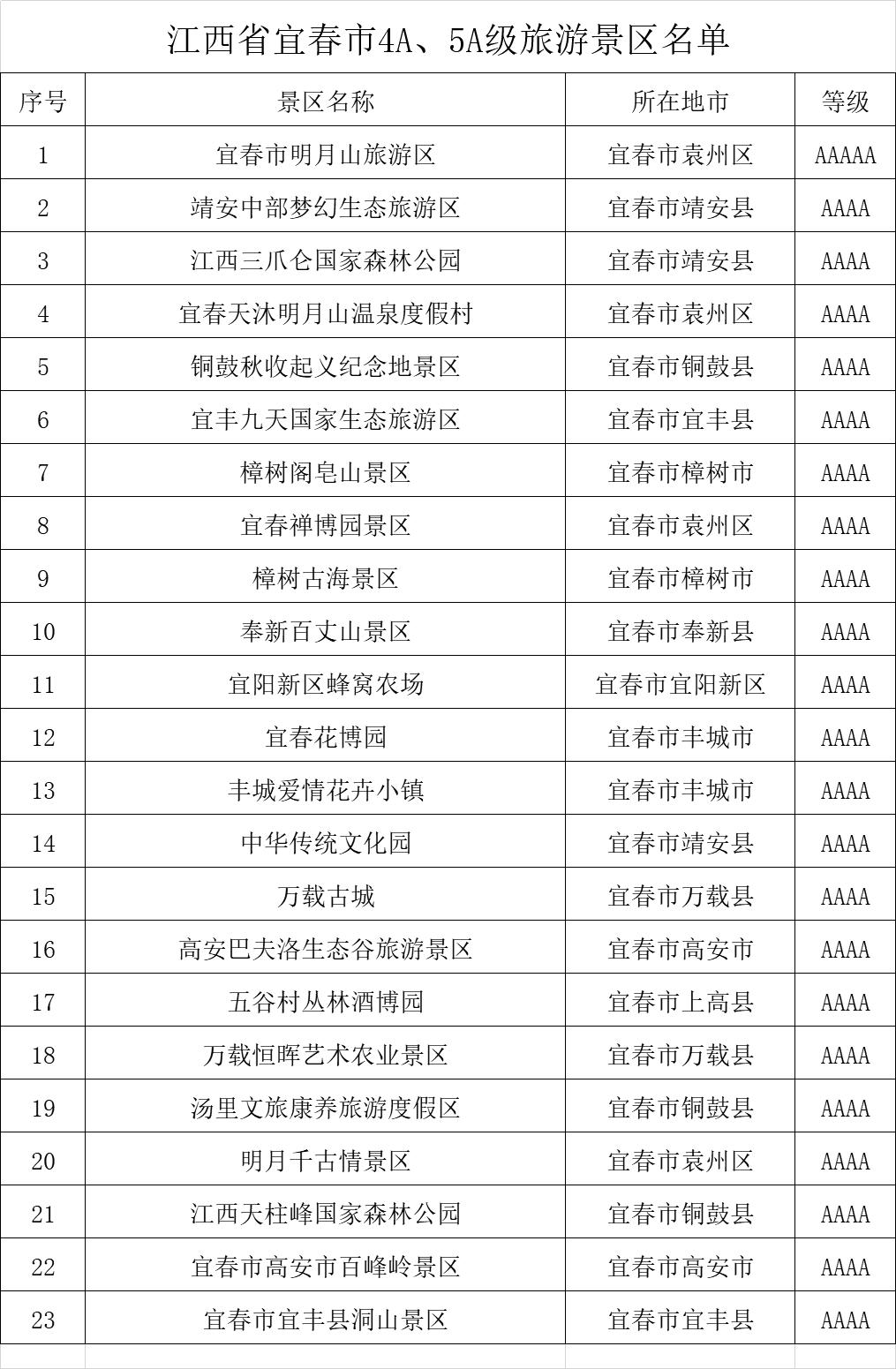 江西省宜春市4A、5A级旅游景区名单

| 序号 | 景区名称 | 所在地市 | 等级 |
|---|---|---|---|
| 1 | 宜春市明月山旅游区 | 宜春市袁州区 | AAAAA |
| 2 | 靖安中部梦幻生态旅游区 | 宜春市靖安县 | AAAA |
| 3 | 江西三爪仑国家森林公园 | 宜春市靖安县 | AAAA |
| 4 | 宜春天沐明月山温泉度假村 | 宜春市袁州区 | AAAA |
| 5 | 铜鼓秋收起义纪念地景区 | 宜春市铜鼓县 | AAAA |
| 6 | 宜丰九天国家生态旅游区 | 宜春市宜丰县 | AAAA |
| 7 | 樟树阁皂山景区 | 宜春市樟树市 | AAAA |
| 8 | 宜春禅博园景区 | 宜春市袁州区 | AAAA |
| 9 | 樟树古海景区 | 宜春市樟树市 | AAAA |
| 10 | 奉新百丈山景区 | 宜春市奉新县 | AAAA |
| 11 | 宜阳新区蜂窝农场 | 宜春市宜阳新区 | AAAA |
| 12 | 宜春花博园 | 宜春市丰城市 | AAAA |
| 13 | 丰城爱情花卉小镇 | 宜春市丰城市 | AAAA |
| 14 | 中华传统文化园 | 宜春市靖安县 | AAAA |
| 15 | 万载古城 | 宜春市万载县 | AAAA |
| 16 | 高安巴夫洛生态谷旅游景区 | 宜春市高安市 | AAAA |
| 17 | 五谷村丛林酒博园 | 宜春市上高县 | AAAA |
| 18 | 万载恒晖艺术农业景区 | 宜春市万载县 | AAAA |
| 19 | 汤里文旅康养旅游度假区 | 宜春市铜鼓县 | AAAA |
| 20 | 明月千古情景区 | 宜春市袁州区 | AAAA |
| 21 | 江西天柱峰国家森林公园 | 宜春市铜鼓县 | AAAA |
| 22 | 宜春市高安市百峰岭景区 | 宜春市高安市 | AAAA |
| 23 | 宜春市宜丰县洞山景区 | 宜春市宜丰县 | AAAA |